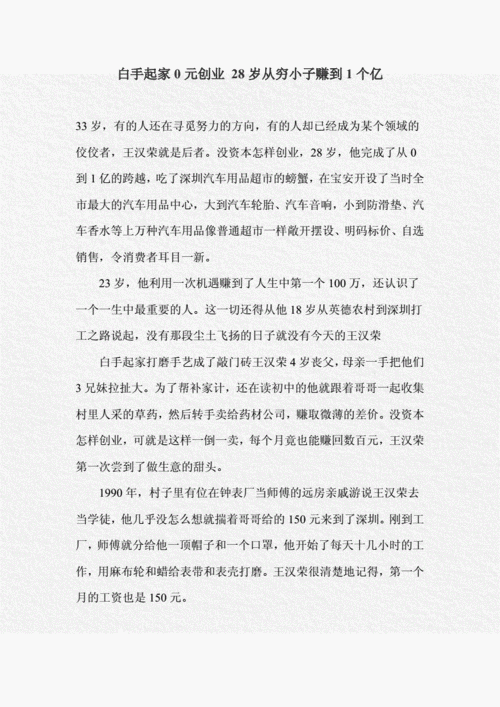 白手起家 0 元创业 28 岁从穷小子赚到 1 个亿

33 岁，有的人还在寻觅努力的方向，有的人却已经成为某个领域的佼佼者，王汉荣就是后者。没资本怎样创业，28 岁，他完成了从 0 到 1 亿的跨越，吃了深圳汽车用品超市的螃蟹，在宝安开设了当时全市最大的汽车用品中心，大到汽车轮胎、汽车音响，小到防滑垫、汽车香水等上万种汽车用品像普通超市一样敞开摆设、明码标价、自选销售，令消费者耳目一新。

23 岁，他利用一次机遇赚到了人生中第一个 100 万，还认识了一个一生中最重要的人。这一切还得从他 18 岁从英德农村到深圳打工之路说起，没有那段尘土飞扬的日子就没有今天的王汉荣

白手起家打磨手艺成了敲门砖王汉荣 4 岁丧父，母亲一手把他们 3 兄妹拉扯大。为了帮补家计，还在读初中的他就跟着哥哥一起收集村里人采的草药，然后转手卖给药材公司，赚取微薄的差价。没资本怎样创业，可就是这样一倒一卖，每个月竟也能赚回数百元，王汉荣第一次尝到了做生意的甜头。

1990 年，村子里有位在钟表厂当师傅的远房亲戚游说王汉荣去当学徒，他几乎没怎么想就揣着哥哥给的 150 元来到了深圳。刚到工厂，师傅就分给他一顶帽子和一个口罩，他开始了每天十几小时的工作，用麻布轮和蜡给表带和表壳打磨。王汉荣很清楚地记得，第一个月的工资也是 150 元。